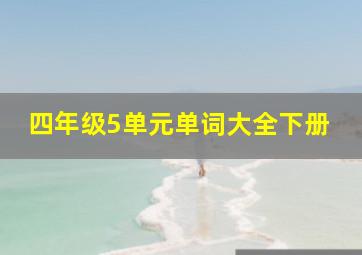 四年级5单元单词大全下册